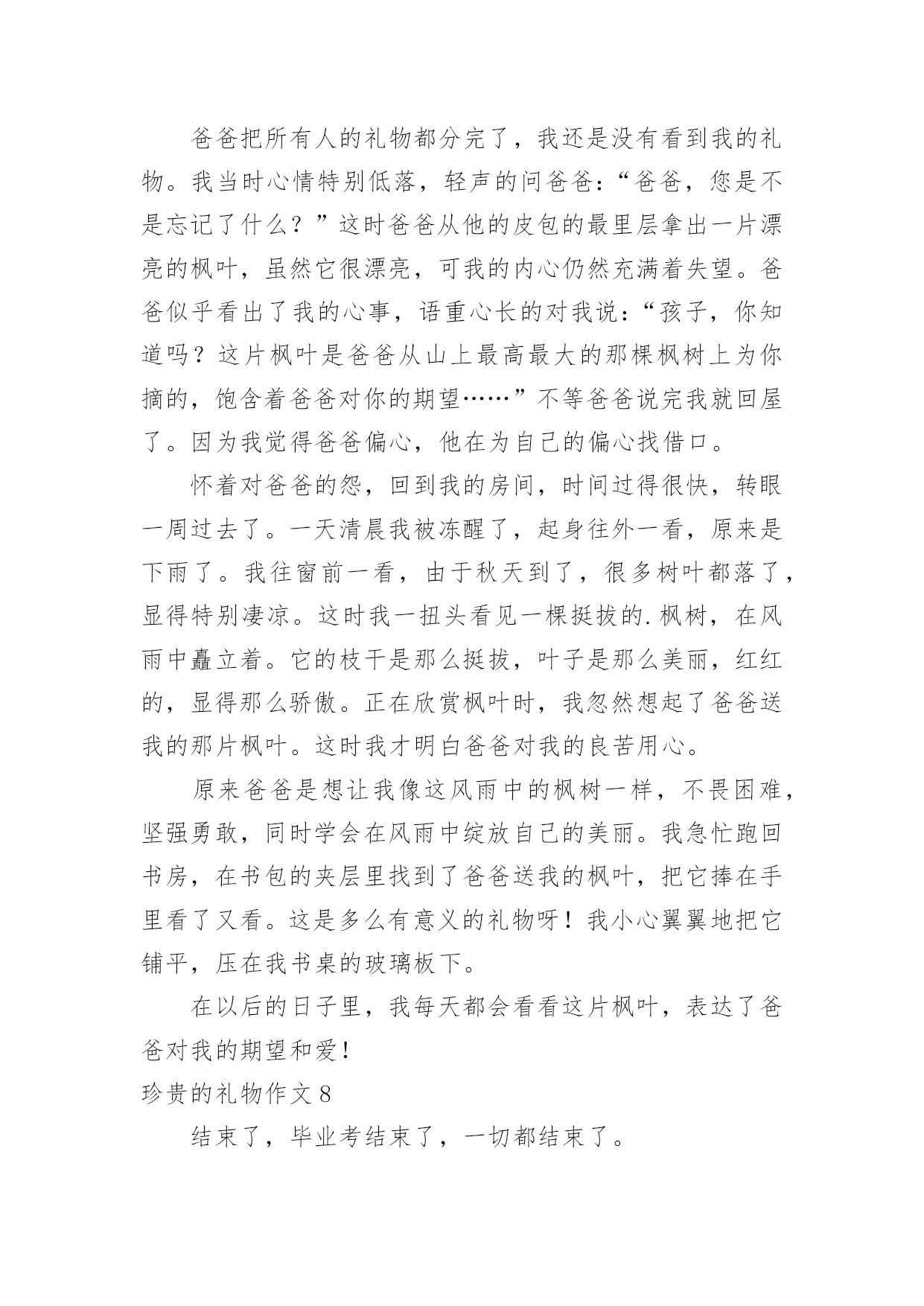 爸爸把所有人的礼物都分完了，我还是没有看到我的礼物。我当时心情特别低落，轻声的问爸爸：“爸爸，您是不是忘记了什么？”这时爸爸从他的皮包的最里层拿出一片漂亮的枫叶，虽然它很漂亮，可我的内心仍然充满着失望。爸爸似乎看出了我的心事，语重心长的对我说：“孩子，你知道吗？这片枫叶是爸爸从山上最高最大的那棵枫树上为你摘的，饱含着爸爸对你的期望……”不等爸爸说完我就回屋了。因为我觉得爸爸偏心，他在为自己的偏心找借口。

怀着对爸爸的怨，回到我的房间，时间过得很快，转眼一周过去了。一天清晨我被冻醒了，起身往外一看，原来是下雨了。我往窗前一看，由于秋天到了，很多树叶都落了，显得特别凄凉。这时我一扭头看见一棵挺拔的.枫树，在风雨中矗立着。它的枝干是那么挺拔，叶子是那么美丽，红红的，显得那么骄傲。正在欣赏枫叶时，我忽然想起了爸爸送我的那片枫叶。这时我才明白爸爸对我的良苦用心。

原来爸爸是想让我像这风雨中的枫树一样，不畏困难，坚强勇敢，同时学会在风雨中绽放自己的美丽。我急忙跑回书房，在书包的夹层里找到了爸爸送我的枫叶，把它捧在手里看了又看。这是多么有意义的礼物呀！我小心翼翼地把它铺平，压在我书桌的玻璃板下。

在以后的日子里，我每天都会看看这片枫叶，表达了爸爸对我的期望和爱！

珍贵的礼物作文8

结束了，毕业考结束了，一切都结束了。